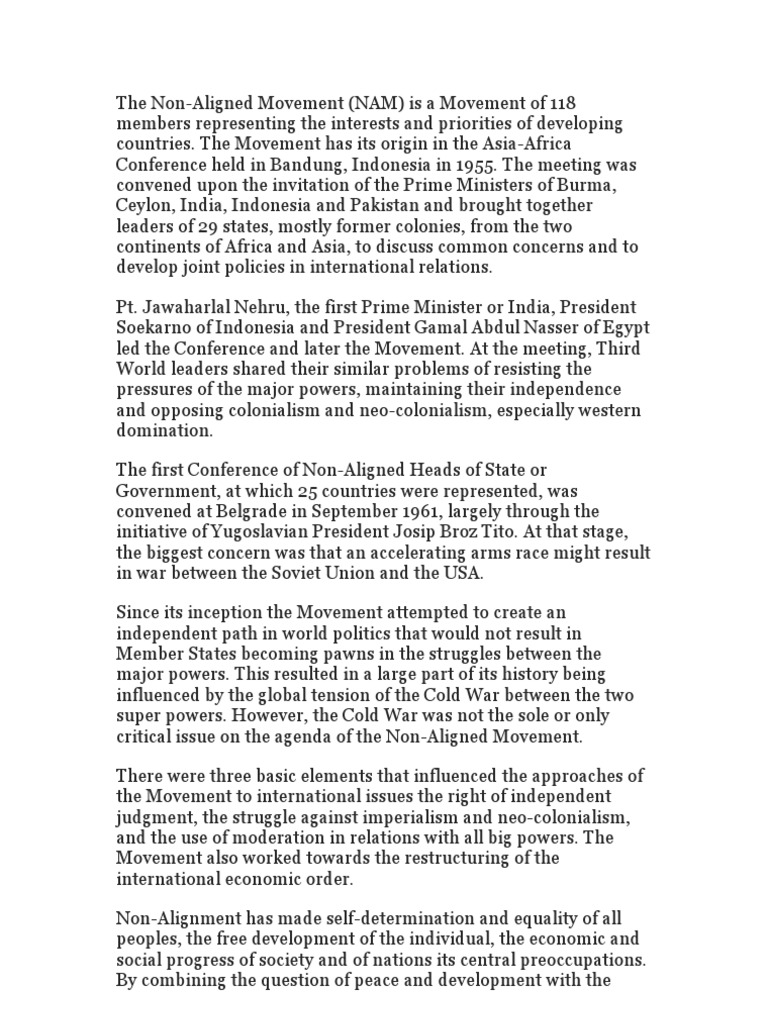 The Non-Aligned Movement (NAM) is a Movement of 118 members representing the interests and priorities of developing countries. The Movement has its origin in the Asia-Africa Conference held in Bandung, Indonesia in 1955. The meeting was convened upon the invitation of the Prime Ministers of Burma, Ceylon, India, Indonesia and Pakistan and brought together leaders of 29 states, mostly former colonies, from the two continents of Africa and Asia, to discuss common concerns and to develop joint policies in international relations.

Pt. Jawaharlal Nehru, the first Prime Minister or India, President Soekarno of Indonesia and President Gamal Abdul Nasser of Egypt led the Conference and later the Movement. At the meeting, Third World leaders shared their similar problems of resisting the pressures of the major powers, maintaining their independence and opposing colonialism and neo-colonialism, especially western domination.

The first Conference of Non-Aligned Heads of State or Government, at which 25 countries were represented, was convened at Belgrade in September 1961, largely through the initiative of Yugoslavian President Josip Broz Tito. At that stage, the biggest concern was that an accelerating arms race might result in war between the Soviet Union and the USA.

Since its inception the Movement attempted to create an independent path in world politics that would not result in Member States becoming pawns in the struggles between the major powers. This resulted in a large part of its history being influenced by the global tension of the Cold War between the two super powers. However, the Cold War was not the sole or only critical issue on the agenda of the Non-Aligned Movement.

There were three basic elements that influenced the approaches of the Movement to international issues the right of independent judgment, the struggle against imperialism and neo-colonialism, and the use of moderation in relations with all big powers. The Movement also worked towards the restructuring of the international economic order.

Non-Alignment has made self-determination and equality of all peoples, the free development of the individual, the economic and social progress of society and of nations its central preoccupations. By combining the question of peace and development with the